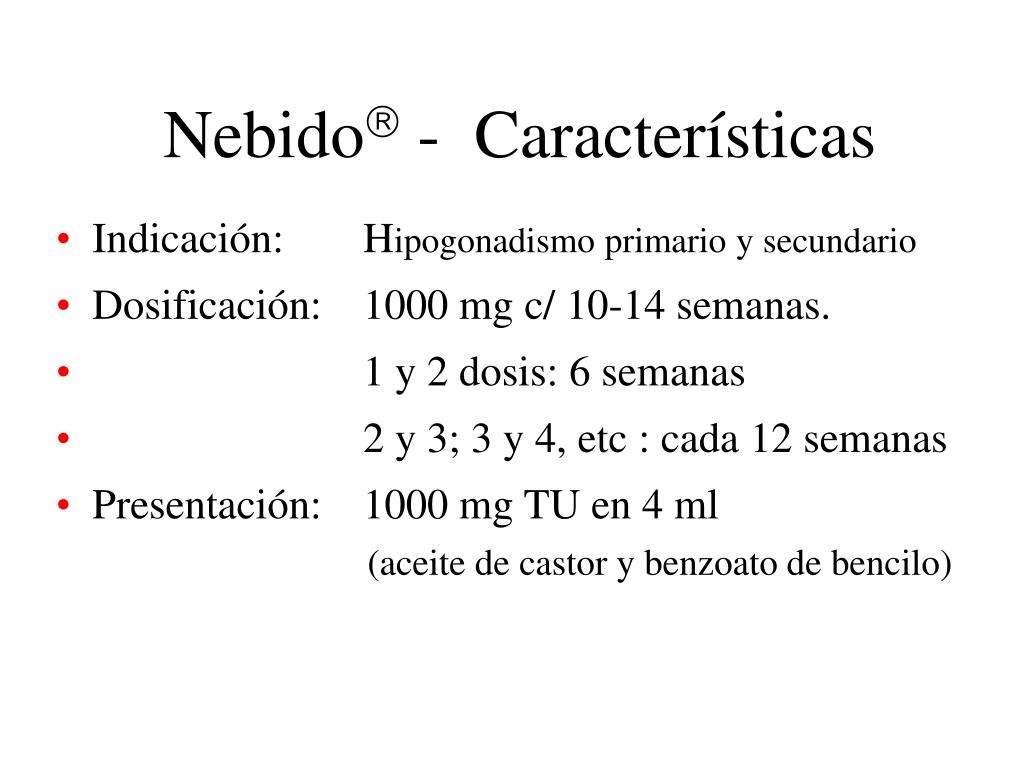 Nebido® - Características

• Indicación: Hipogonadismo primario y secundario
• Dosificación: 1000 mg c/ 10-14 semanas.
• 1 y 2 dosis: 6 semanas
• 2 y 3; 3 y 4, etc : cada 12 semanas
• Presentación: 1000 mg TU en 4 ml
(aceite de castor y benzoato de bencilo)